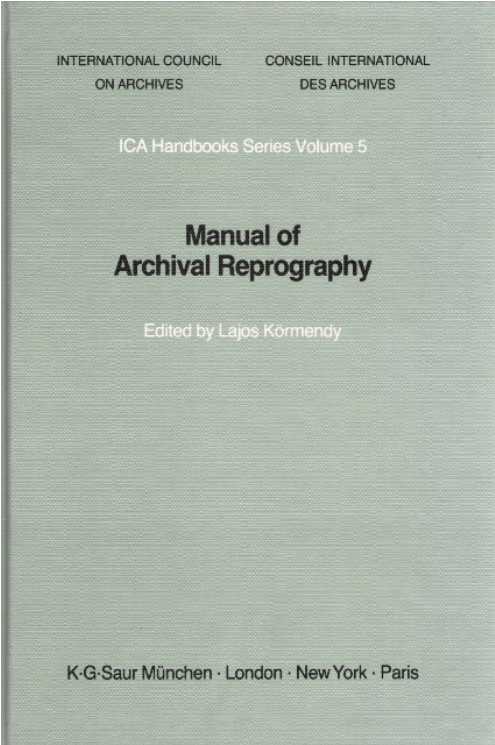 INTERNATIONAL COUNCIL
ON ARCHIVES

CONSEIL INTERNATIONAL
DES ARCHIVES

ICA Handbooks Series Volume 5

Manual of
Archival Reprography

Edited by Lajos Körmendy

K·G·Saur München · London · New York · Paris